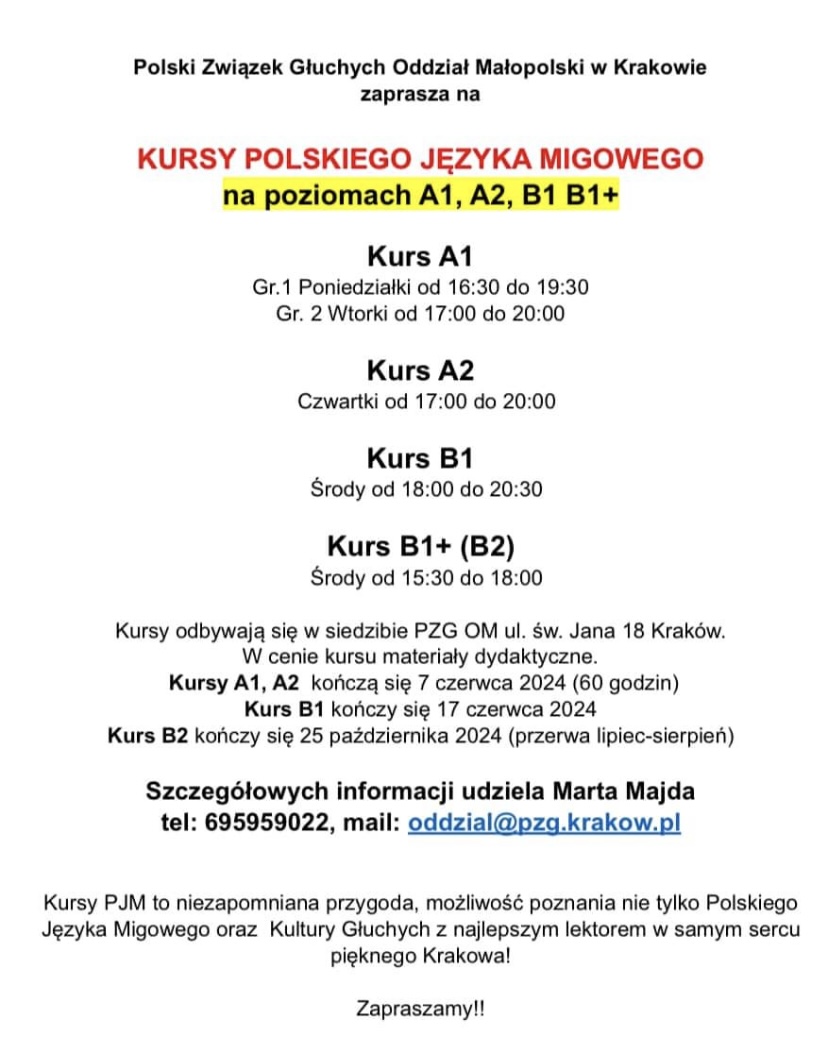 Polski Związek Głuchych Oddział Małopolski w Krakowie
zaprasza na

KURSY POLSKIEGO JĘZYKA MIGOWEGO
na poziomach A1, A2, B1 B1+

Kurs A1
Gr.1 Poniedziałki od 16:30 do 19:30
Gr. 2 Wtorki od 17:00 do 20:00

Kurs A2
Czwartki od 17:00 do 20:00

Kurs B1
Środy od 18:00 do 20:30

Kurs B1+ (B2)
Środy od 15:30 do 18:00

Kursy odbywają się w siedzibie PZG OM ul. św. Jana 18 Kraków.
W cenie kursu materiały dydaktyczne.
Kursy A1, A2 kończą się 7 czerwca 2024 (60 godzin)
Kurs B1 kończy się 17 czerwca 2024
Kurs B2 kończy się 25 października 2024 (przerwa lipiec-sierpień)

Szczegółowych informacji udziela Marta Majda
tel: 695959022, mail: oddzial@pzg.krakow.pl

Kursy PJM to niezapomniana przygoda, możliwość poznania nie tylko Polskiego Języka Migowego oraz Kultury Głuchych z najlepszym lektorem w samym sercu pięknego Krakowa!

Zapraszamy!!